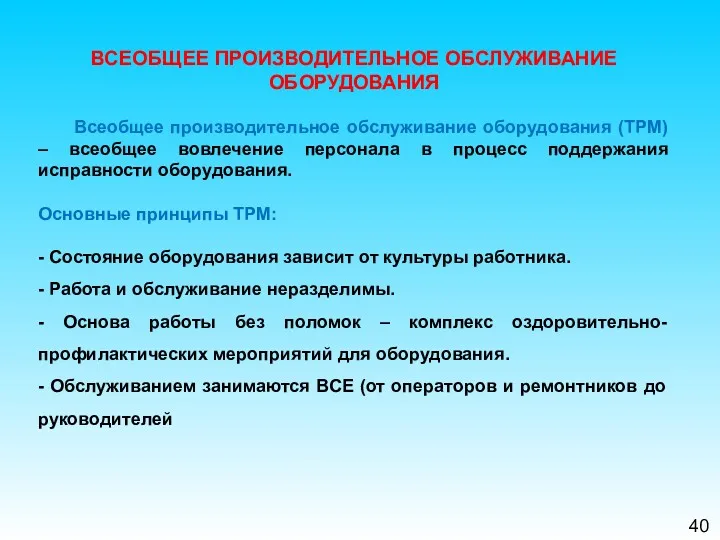 ВСЕОБЩЕЕ ПРОИЗВОДИТЕЛЬНОЕ ОБСЛУЖИВАНИЕ ОБОРУДОВАНИЯ

Всеобщее производительное обслуживание оборудования (ТРМ) – всеобщее вовлечение персонала в процесс поддержания исправности оборудования.

Основные принципы ТРМ:

- Состояние оборудования зависит от культуры работника.

- Работа и обслуживание неразделимы.

- Основа работы без поломок – комплекс оздоровительно-профилактических мероприятий для оборудования.

- Обслуживанием занимаются ВСЕ (от операторов и ремонтников до руководителей

40